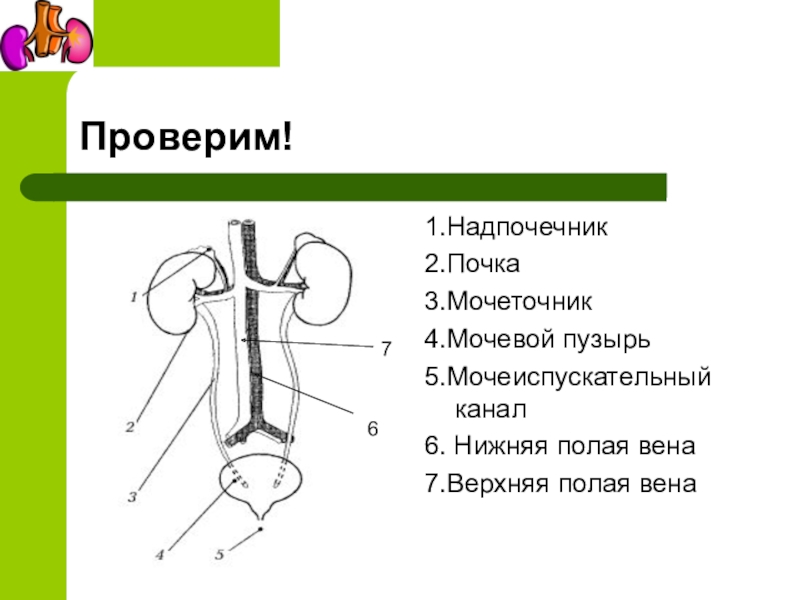 Проверим!

1
2
3
4
5
7
6

1.Надпочечник
2.Почка
3.Мочеточник
4.Мочевой пузырь
5.Мочеиспускательный канал
6. Нижняя полая вена
7.Верхняя полая вена